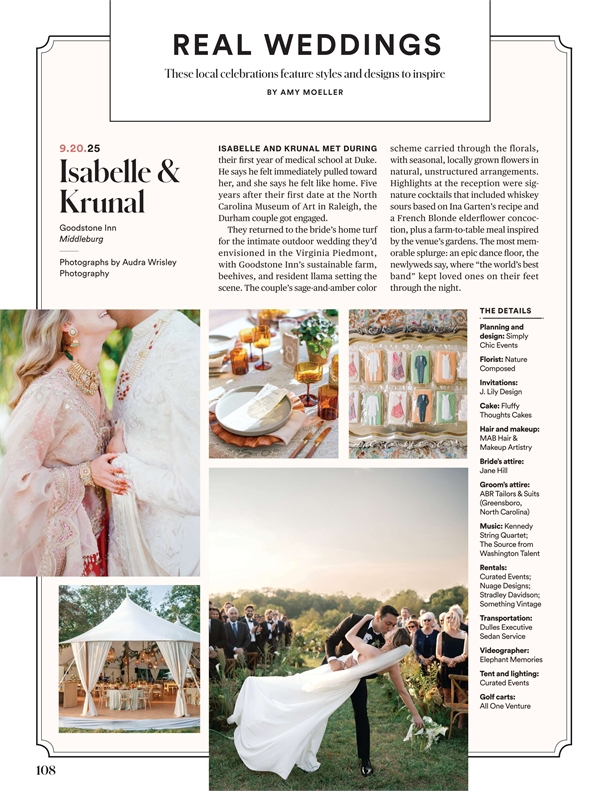 REAL WEDDINGS

These local celebrations feature styles and designs to inspire

BY AMY MOELLER

9.20.25

Isabelle & Krunal

Goodstone Inn
Middleburg

Photographs by Audra Wrisley Photography

ISABELLE AND KRUNAL MET DURING their first year of medical school at Duke. He says he felt immediately pulled toward her, and she says he felt like home. Five years after their first date at the North Carolina Museum of Art in Raleigh, the Durham couple got engaged.

They returned to the bride's home turf for the intimate outdoor wedding they'd envisioned in the Virginia Piedmont, with Goodstone Inn's sustainable farm, beehives, and resident llama setting the scene. The couple's sage-and-amber color scheme carried through the florals, with seasonal, locally grown flowers in natural, unstructured arrangements. Highlights at the reception were signature cocktails that included whiskey sours based on Ina Garten's recipe and a French Blonde elderflower concoction, plus a farm-to-table meal inspired by the venue's gardens. The most memorable splurge: an epic dance floor, the newlyweds say, where "the world's best band" kept loved ones on their feet through the night.

THE DETAILS

Planning and design: Simply Chic Events

Florist: Nature Composed

Invitations: J. Lily Design

Cake: Fluffy Thoughts Cakes

Hair and makeup: MAB Hair & Makeup Artistry

Bride's attire: Jane Hill

Groom's attire: ABR Tailors & Suits (Greensboro, North Carolina)

Music: Kennedy String Quartet; The Source from Washington Talent

Rentals: Curated Events; Nuage Designs; Stradley Davidson; Something Vintage

Transportation: Dulles Executive Sedan Service

Videographer: Elephant Memories

Tent and lighting: Curated Events

Golf carts: All One Venture

108